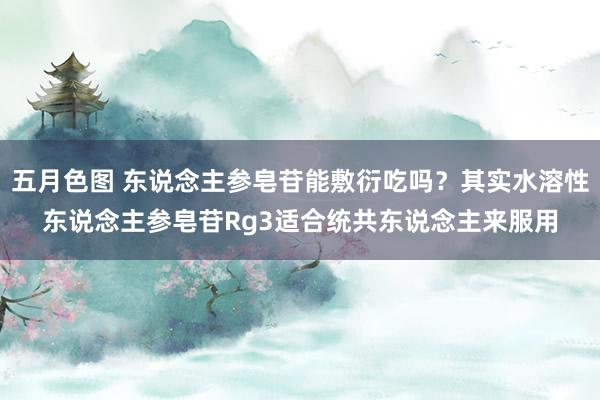 五月色图 东说念主参皂苷能敷衍吃吗？其实水溶性东说念主参皂苷Rg3适合统共东说念主来服用